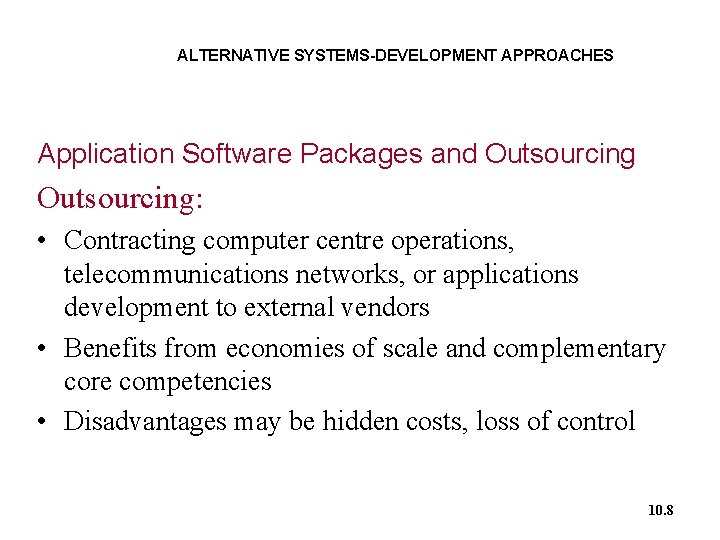 ALTERNATIVE SYSTEMS-DEVELOPMENT APPROACHES

Application Software Packages and Outsourcing

Outsourcing:

• Contracting computer centre operations, telecommunications networks, or applications development to external vendors

• Benefits from economies of scale and complementary core competencies

• Disadvantages may be hidden costs, loss of control

10.8